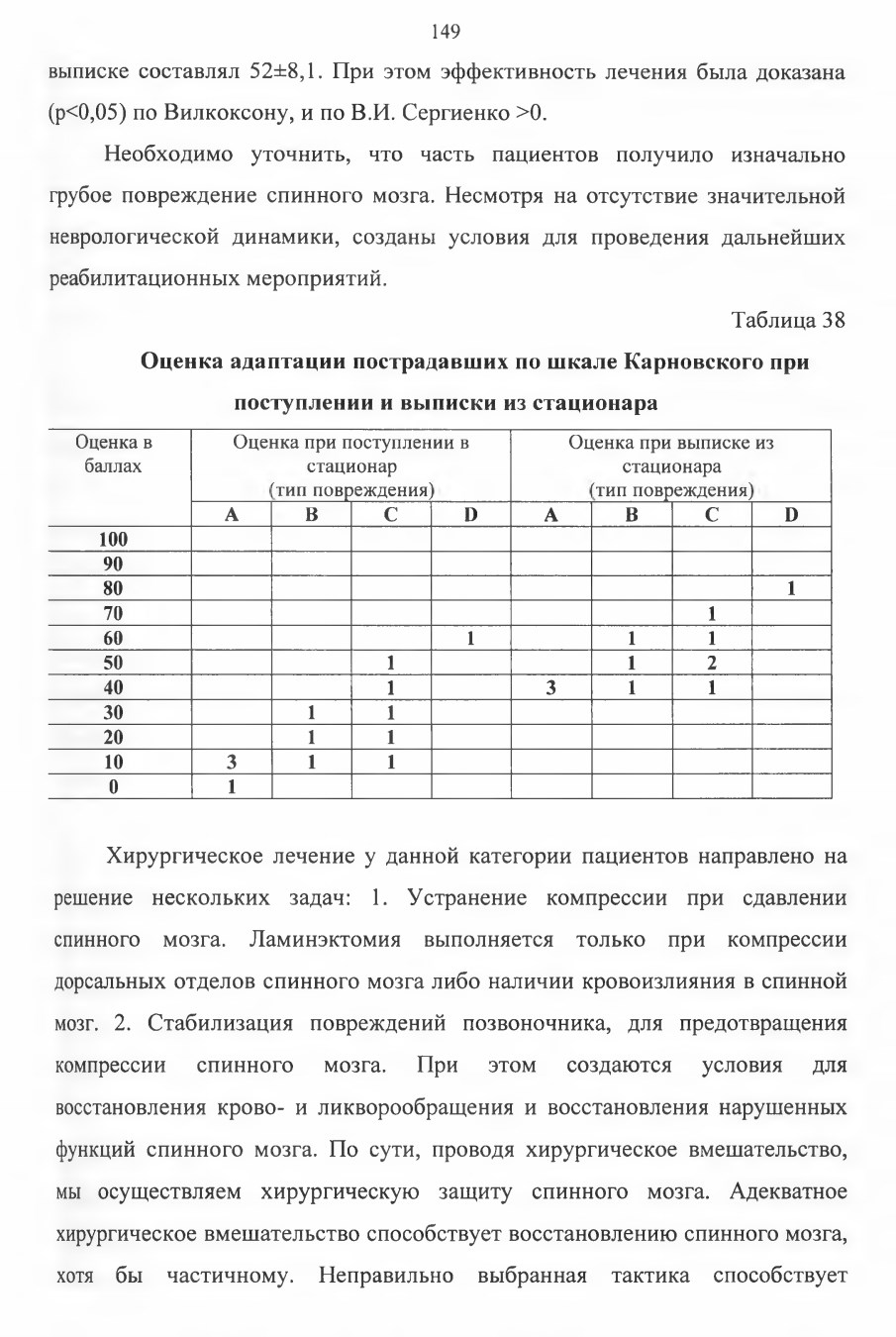 149

выписке составлял 52±8,1. При этом эффективность лечения была доказана (p<0,05) по Вилкоксону, и по В.И. Сергиенко >0.

Необходимо уточнить, что часть пациентов получило изначально грубое повреждение спинного мозга. Несмотря на отсутствие значительной неврологической динамики, созданы условия для проведения дальнейших реабилитационных мероприятий.

Таблица 38

Оценка адаптации пострадавших по шкале Карновского при поступлении и выписки из стационара

| Оценка в баллах | Оценка при поступлении в стационар (тип повреждения) | | | | Оценка при выписке из стационара (тип повреждения) | | | |
|---|---|---|---|---|---|---|---|---|
| | A | B | C | D | A | B | C | D |
| 100 | | | | | | | | |
| 90 | | | | | | | | |
| 80 | | | | | | | | 1 |
| 70 | | | | | | | 1 | |
| 60 | | | | 1 | | 1 | 1 | |
| 50 | | | 1 | | | 1 | 2 | |
| 40 | | | 1 | | 3 | 1 | 1 | |
| 30 | | 1 | 1 | | | | | |
| 20 | | 1 | 1 | | | | | |
| 10 | 3 | 1 | 1 | | | | | |
| 0 | 1 | | | | | | | |

Хирургическое лечение у данной категории пациентов направлено на решение нескольких задач: 1. Устранение компрессии при сдавлении спинного мозга. Ламинэктомия выполняется только при компрессии дорсальных отделов спинного мозга либо наличии кровоизлияния в спинной мозг. 2. Стабилизация повреждений позвоночника, для предотвращения компрессии спинного мозга. При этом создаются условия для восстановления крово- и ликворообращения и восстановления нарушенных функций спинного мозга. По сути, проводя хирургическое вмешательство, мы осуществляем хирургическую защиту спинного мозга. Адекватное хирургическое вмешательство способствует восстановлению спинного мозга, хотя бы частичному. Неправильно выбранная тактика способствует